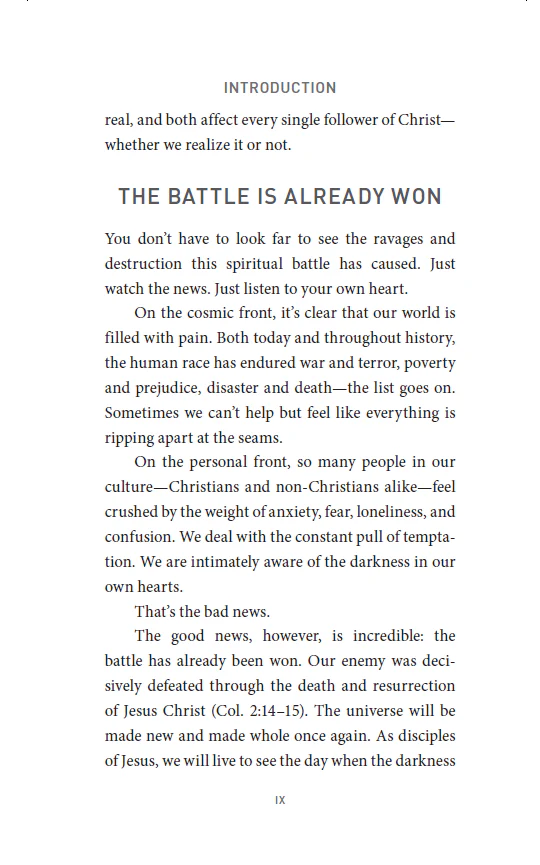 INTRODUCTION

real, and both affect every single follower of Christ—whether we realize it or not.

THE BATTLE IS ALREADY WON

You don't have to look far to see the ravages and destruction this spiritual battle has caused. Just watch the news. Just listen to your own heart.

On the cosmic front, it's clear that our world is filled with pain. Both today and throughout history, the human race has endured war and terror, poverty and prejudice, disaster and death—the list goes on. Sometimes we can't help but feel like everything is ripping apart at the seams.

On the personal front, so many people in our culture—Christians and non-Christians alike—feel crushed by the weight of anxiety, fear, loneliness, and confusion. We deal with the constant pull of temptation. We are intimately aware of the darkness in our own hearts.

That's the bad news.

The good news, however, is incredible: the battle has already been won. Our enemy was decisively defeated through the death and resurrection of Jesus Christ (Col. 2:14–15). The universe will be made new and made whole once again. As disciples of Jesus, we will live to see the day when the darkness

IX